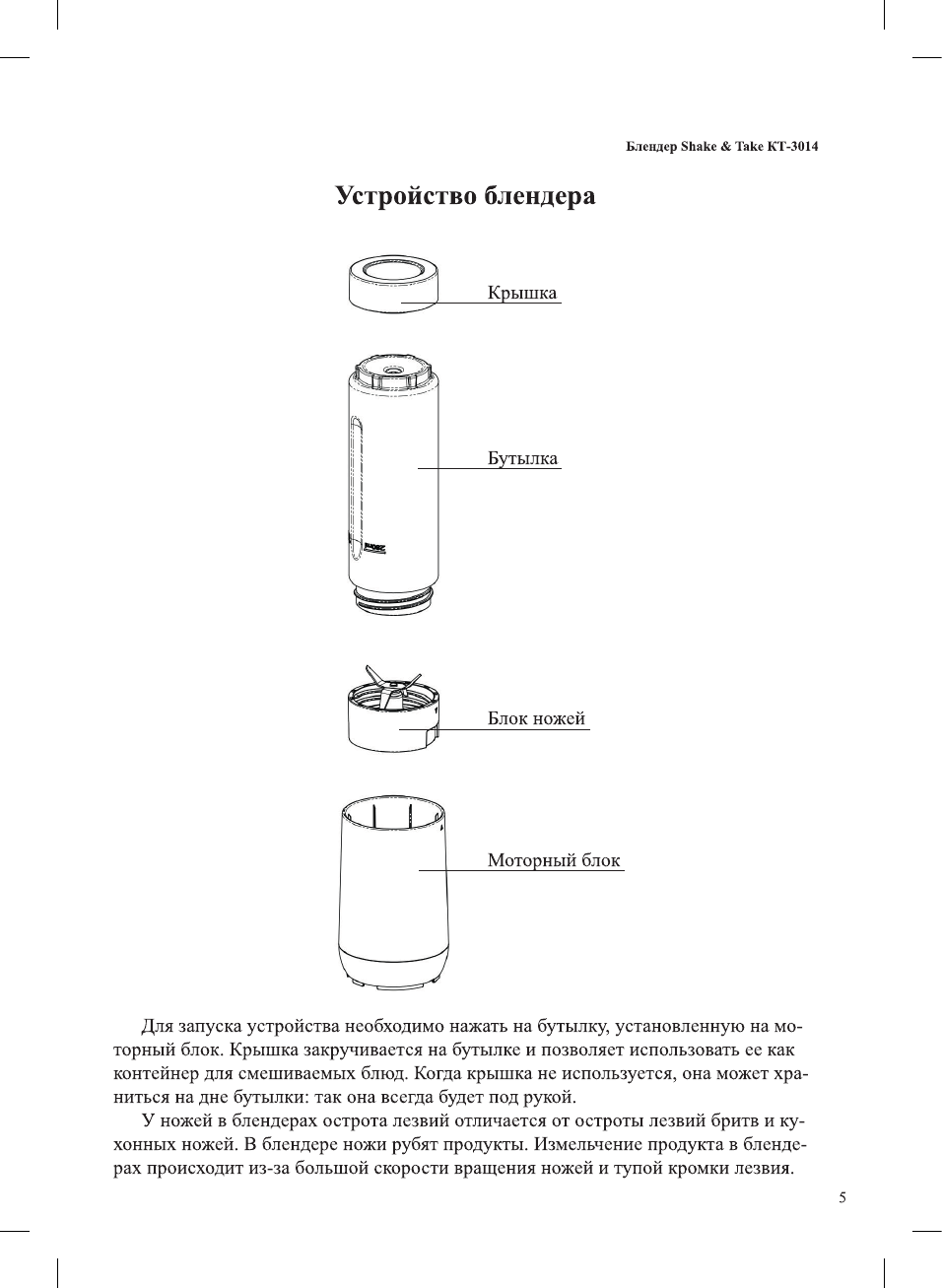 Блендер Shake & Take KT-3014

Устройство блендера

Крышка

Бутылка

Блок ножей

Моторный блок

Для запуска устройства необходимо нажать на бутылку, установленную на моторный блок. Крышка закручивается на бутылке и позволяет использовать ее как контейнер для смешиваемых блюд. Когда крышка не используется, она может храниться на дне бутылки: так она всегда будет под рукой.

У ножей в блендерах острота лезвий отличается от остроты лезвий бритв и кухонных ножей. В блендере ножи рубят продукты. Измельчение продукта в блендерах происходит из-за большой скорости вращения ножей и тупой кромки лезвия.

5